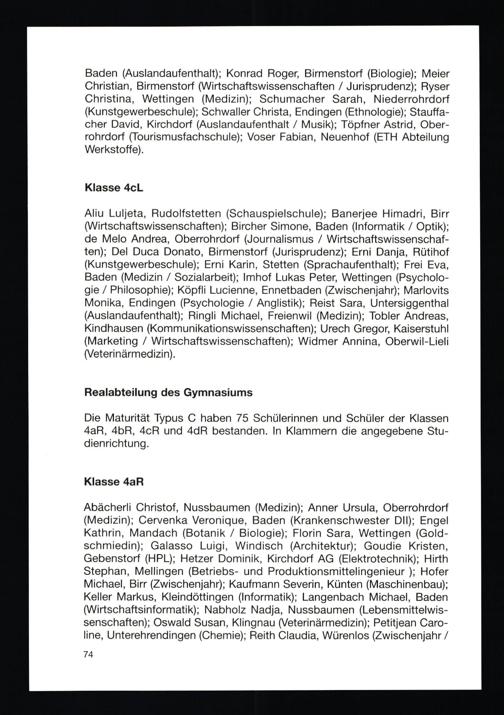 Baden (Auslandaufenthalt); Konrad Roger, Birmenstorf (Biologie); Meier Christian, Birmenstorf (Wirtschaftswissenschaften / Jurisprudenz); Ryser Christina, Wettingen (Medizin); Schumacher Sarah, Niederrohrdorf (Kunstgewerbeschule); Schwaller Christa, Endingen (Ethnologie); Stauffacher David, Kirchdorf (Auslandaufenthalt / Musik); Töpfner Astrid, Oberrohrdorf (Tourismusfachschule); Voser Fabian, Neuenhof (ETH Abteilung Werkstoffe).

Klasse 4cL

Aliu Luljeta, Rudolfstetten (Schauspielschule); Banerjee Himadri, Birr (Wirtschaftswissenschaften); Bircher Simone, Baden (Informatik / Optik); de Melo Andrea, Oberrohrdorf (Journalismus / Wirtschaftswissenschaften); Del Duca Donato, Birmenstorf (Jurisprudenz); Erni Danja, Rütihof (Kunstgewerbeschule); Erni Karin, Stetten (Sprachaufenthalt); Frei Eva, Baden (Medizin / Sozialarbeit); Imhof Lukas Peter, Wettingen (Psychologie / Philosophie); Köpfli Lucienne, Ennetbaden (Zwischenjahr); Marlovits Monika, Endingen (Psychologie / Anglistik); Reist Sara, Untersiggenthal (Auslandaufenthalt); Ringli Michael, Freienwil (Medizin); Tobler Andreas, Kindhausen (Kommunikationswissenschaften); Urech Gregor, Kaiserstuhl (Marketing / Wirtschaftswissenschaften); Widmer Annina, Oberwil-Lieli (Veterinärmedizin).

Realabteilung des Gymnasiums

Die Maturität Typus C haben 75 Schülerinnen und Schüler der Klassen 4aR, 4bR, 4cR und 4dR bestanden. In Klammern die angegebene Studienrichtung.

Klasse 4aR

Abächerli Christof, Nussbaumen (Medizin); Anner Ursula, Oberrohrdorf (Medizin); Cervenka Veronique, Baden (Krankenschwester DII); Engel Kathrin, Mandach (Botanik / Biologie); Florin Sara, Wettingen (Goldschmiedin); Galasso Luigi, Windisch (Architektur); Goudie Kristen, Gebenstorf (HPL); Hetzer Dominik, Kirchdorf AG (Elektrotechnik); Hirth Stephan, Mellingen (Betriebs- und Produktionsmittelingenieur ); Hofer Michael, Birr (Zwischenjahr); Kaufmann Severin, Künten (Maschinenbau); Keller Markus, Kleindöttingen (Informatik); Langenbach Michael, Baden (Wirtschaftsinformatik); Nabholz Nadja, Nussbaumen (Lebensmittelwissenschaften); Oswald Susan, Klingnau (Veterinärmedizin); Petitjean Caroline, Unterehrendingen (Chemie); Reith Claudia, Würenlos (Zwischenjahr /

74